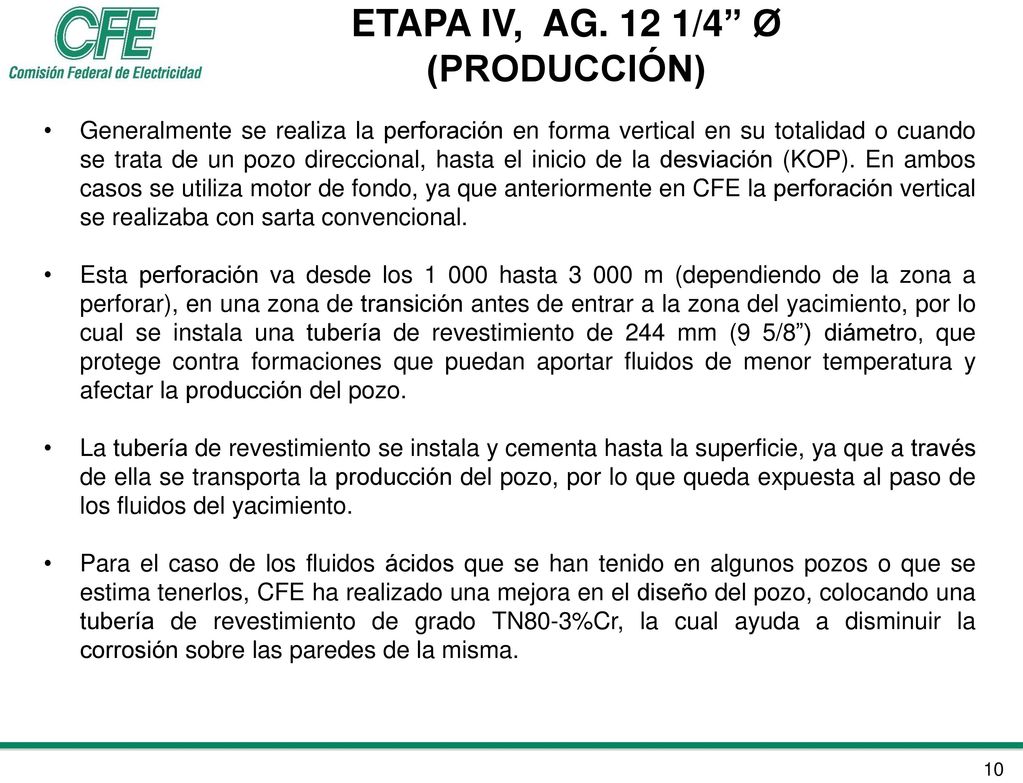 CFE
Comisión Federal de Electricidad

ETAPA IV, AG. 12 1/4” Ø
(PRODUCCIÓN)

• Generalmente se realiza la perforación en forma vertical en su totalidad o cuando se trata de un pozo direccional, hasta el inicio de la desviación (KOP). En ambos casos se utiliza motor de fondo, ya que anteriormente en CFE la perforación vertical se realizaba con sarta convencional.

• Esta perforación va desde los 1 000 hasta 3 000 m (dependiendo de la zona a perforar), en una zona de transición antes de entrar a la zona del yacimiento, por lo cual se instala una tubería de revestimiento de 244 mm (9 5/8”) diámetro, que protege contra formaciones que puedan aportar fluidos de menor temperatura y afectar la producción del pozo.

• La tubería de revestimiento se instala y cementa hasta la superficie, ya que a través de ella se transporta la producción del pozo, por lo que queda expuesta al paso de los fluidos del yacimiento.

• Para el caso de los fluidos ácidos que se han tenido en algunos pozos o que se estima tenerlos, CFE ha realizado una mejora en el diseño del pozo, colocando una tubería de revestimiento de grado TN80-3%Cr, la cual ayuda a disminuir la corrosión sobre las paredes de la misma.

10